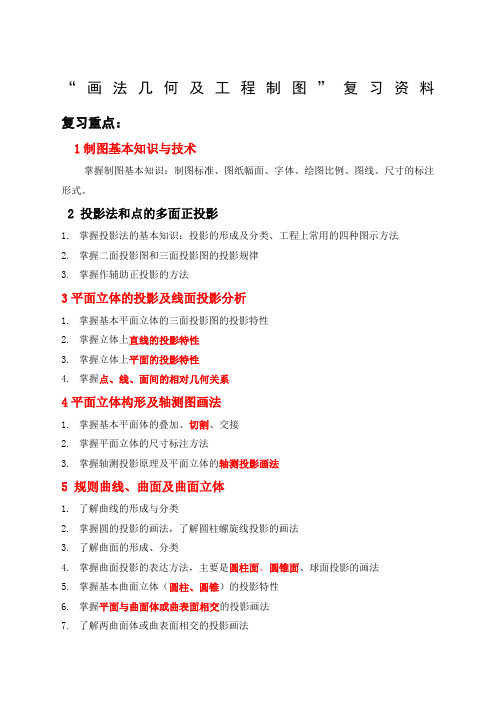 “画法几何及工程制图”复习资料

复习重点：

1 制图基本知识与技术

掌握制图基本知识：制图标准、图纸幅面、字体、绘图比例、图线、尺寸的标注形式。

2 投影法和点的多面正投影

1. 掌握投影法的基本知识：投影的形成及分类、工程上常用的四种图示方法
2. 掌握二面投影图和三面投影图的投影规律
3. 掌握作辅助正投影的方法

3 平面立体的投影及线面投影分析

1. 掌握基本平面立体的三面投影图的投影特性
2. 掌握立体上直线的投影特性
3. 掌握立体上平面的投影特性
4. 掌握点、线、面间的相对几何关系

4 平面立体构形及轴测图画法

1. 掌握基本平面体的叠加、切割、交接
2. 掌握平面立体的尺寸标注方法
3. 掌握轴测投影原理及平面立体的轴测投影画法

5 规则曲线、曲面及曲面立体

1. 了解曲线的形成与分类
2. 掌握圆的投影的画法，了解圆柱螺旋线投影的画法
3. 了解曲面的形成、分类
4. 掌握曲面投影的表达方法，主要是圆柱面、圆锥面、球面投影的画法
5. 掌握基本曲面立体（圆柱、圆锥）的投影特性
6. 掌握平面与曲面体或曲表面相交的投影画法
7. 了解两曲面体或曲表面相交的投影画法